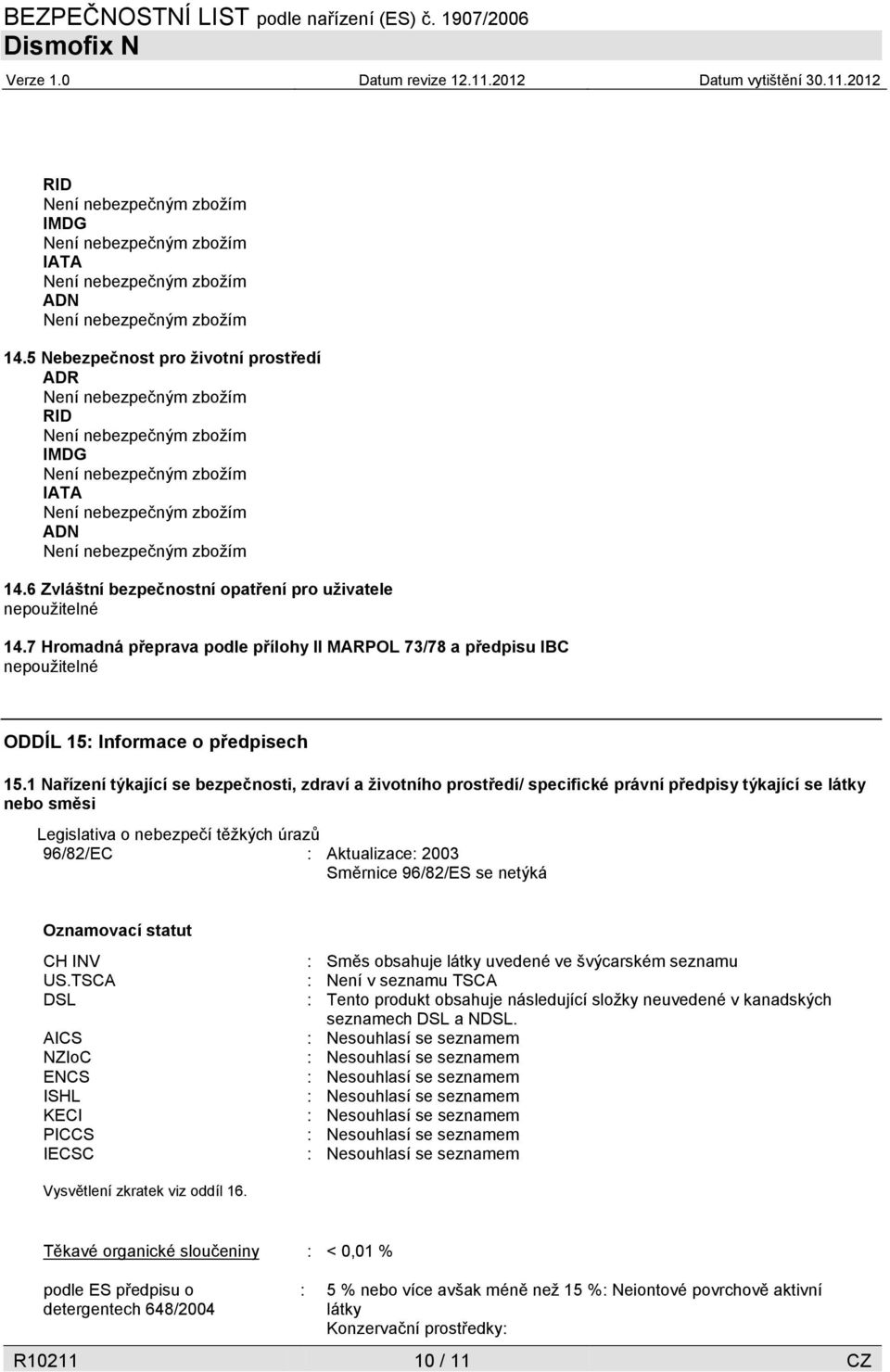 BEZPEČNOSTNÍ LIST podle nařízení (ES) č. 1907/2006
Dismofix N
Verze 1.0 Datum revize 12.11.2012 Datum vytištění 30.11.2012

RID
Není nebezpečným zbožím
IMDG
Není nebezpečným zbožím
IATA
Není nebezpečným zbožím
ADN
Není nebezpečným zbožím

14.5 Nebezpečnost pro životní prostředí
ADR
Není nebezpečným zbožím
RID
Není nebezpečným zbožím
IMDG
Není nebezpečným zbožím
IATA
Není nebezpečným zbožím
ADN
Není nebezpečným zbožím

14.6 Zvláštní bezpečnostní opatření pro uživatele
nepoužitelné

14.7 Hromadná přeprava podle přílohy II MARPOL 73/78 a předpisu IBC
nepoužitelné

ODDÍL 15: Informace o předpisech

15.1 Nařízení týkající se bezpečnosti, zdraví a životního prostředí/ specifické právní předpisy týkající se látky nebo směsi

Legislativa o nebezpečí těžkých úrazů
96/82/EC : Aktualizace: 2003
Směrnice 96/82/ES se netýká

Oznamovací statut

CH INV : Směs obsahuje látky uvedené ve švýcarském seznamu
US.TSCA : Není v seznamu TSCA
DSL : Tento produkt obsahuje následující složky neuvedené v kanadských seznamech DSL a NDSL.
AICS : Nesouhlasí se seznamem
NZIoC : Nesouhlasí se seznamem
ENCS : Nesouhlasí se seznamem
ISHL : Nesouhlasí se seznamem
KECI : Nesouhlasí se seznamem
PICCS : Nesouhlasí se seznamem
IECSC : Nesouhlasí se seznamem

Vysvětlení zkratek viz oddíl 16.

Těkavé organické sloučeniny : < 0,01 %

podle ES předpisu o detergentech 648/2004 : 5 % nebo více avšak méně než 15 %: Neiontové povrchově aktivní látky
Konzervační prostředky:

R10211 10 / 11 CZ